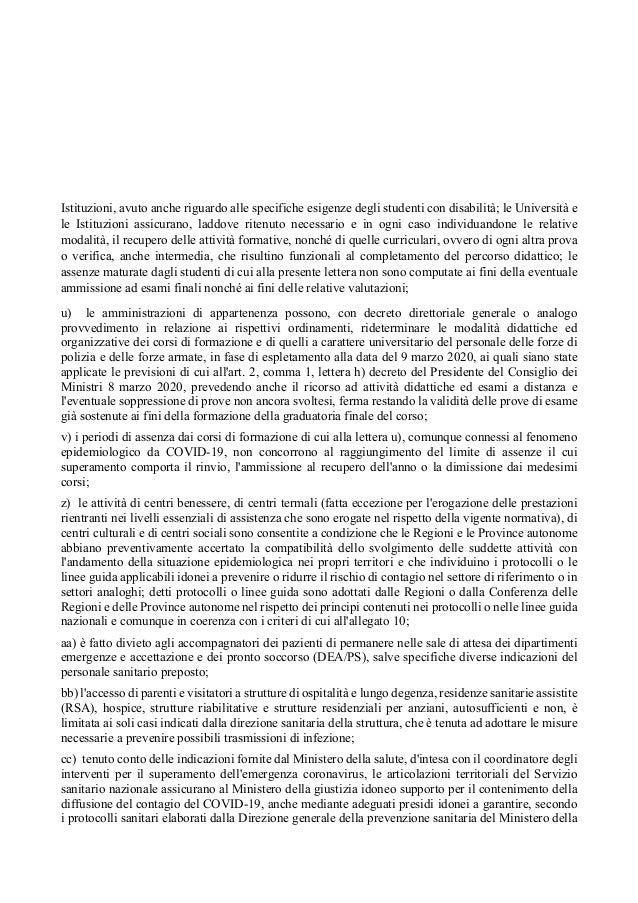 Istituzioni, avuto anche riguardo alle specifiche esigenze degli studenti con disabilità; le Università e le Istituzioni assicurano, laddove ritenuto necessario e in ogni caso individuandone le relative modalità, il recupero delle attività formative, nonché di quelle curriculari, ovvero di ogni altra prova o verifica, anche intermedia, che risultino funzionali al completamento del percorso didattico; le assenze maturate dagli studenti di cui alla presente lettera non sono computate ai fini della eventuale ammissione ad esami finali nonché ai fini delle relative valutazioni;

u) le amministrazioni di appartenenza possono, con decreto direttoriale generale o analogo provvedimento in relazione ai rispettivi ordinamenti, rideterminare le modalità didattiche ed organizzative dei corsi di formazione e di quelli a carattere universitario del personale delle forze di polizia e delle forze armate, in fase di espletamento alla data del 9 marzo 2020, ai quali siano state applicate le previsioni di cui all'art. 2, comma 1, lettera h) decreto del Presidente del Consiglio dei Ministri 8 marzo 2020, prevedendo anche il ricorso ad attività didattiche ed esami a distanza e l'eventuale soppressione di prove non ancora svoltesi, ferma restando la validità delle prove di esame già sostenute ai fini della formazione della graduatoria finale del corso;

v) i periodi di assenza dai corsi di formazione di cui alla lettera u), comunque connessi al fenomeno epidemiologico da COVID-19, non concorrono al raggiungimento del limite di assenze il cui superamento comporta il rinvio, l'ammissione al recupero dell'anno o la dimissione dai medesimi corsi;

z) le attività di centri benessere, di centri termali (fatta eccezione per l'erogazione delle prestazioni rientranti nei livelli essenziali di assistenza che sono erogate nel rispetto della vigente normativa), di centri culturali e di centri sociali sono consentite a condizione che le Regioni e le Province autonome abbiano preventivamente accertato la compatibilità dello svolgimento delle suddette attività con l'andamento della situazione epidemiologica nei propri territori e che individuino i protocolli o le linee guida applicabili idonei a prevenire o ridurre il rischio di contagio nel settore di riferimento o in settori analoghi; detti protocolli o linee guida sono adottati dalle Regioni o dalla Conferenza delle Regioni e delle Province autonome nel rispetto dei principi contenuti nei protocolli o nelle linee guida nazionali e comunque in coerenza con i criteri di cui all'allegato 10;

aa) è fatto divieto agli accompagnatori dei pazienti di permanere nelle sale di attesa dei dipartimenti emergenze e accettazione e dei pronto soccorso (DEA/PS), salve specifiche diverse indicazioni del personale sanitario preposto;

bb) l'accesso di parenti e visitatori a strutture di ospitalità e lungo degenza, residenze sanitarie assistite (RSA), hospice, strutture riabilitative e strutture residenziali per anziani, autosufficienti e non, è limitata ai soli casi indicati dalla direzione sanitaria della struttura, che è tenuta ad adottare le misure necessarie a prevenire possibili trasmissioni di infezione;

cc) tenuto conto delle indicazioni fornite dal Ministero della salute, d'intesa con il coordinatore degli interventi per il superamento dell'emergenza coronavirus, le articolazioni territoriali del Servizio sanitario nazionale assicurano al Ministero della giustizia idoneo supporto per il contenimento della diffusione del contagio del COVID-19, anche mediante adeguati presidi idonei a garantire, secondo i protocolli sanitari elaborati dalla Direzione generale della prevenzione sanitaria del Ministero della